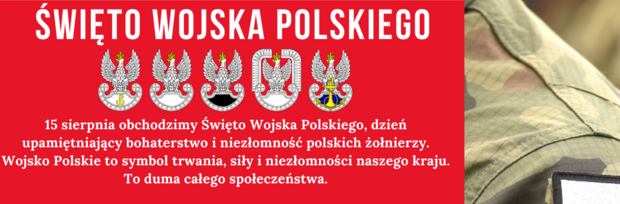 ŚWIĘTO WOJSKA POLSKIEGO

15 sierpnia obchodzimy Święto Wojska Polskiego, dzień upamiętniający bohaterstwo i niezłomność polskich żołnierzy. Wojsko Polskie to symbol trwania, siły i niezłomności naszego kraju. To duma całego społeczeństwa.